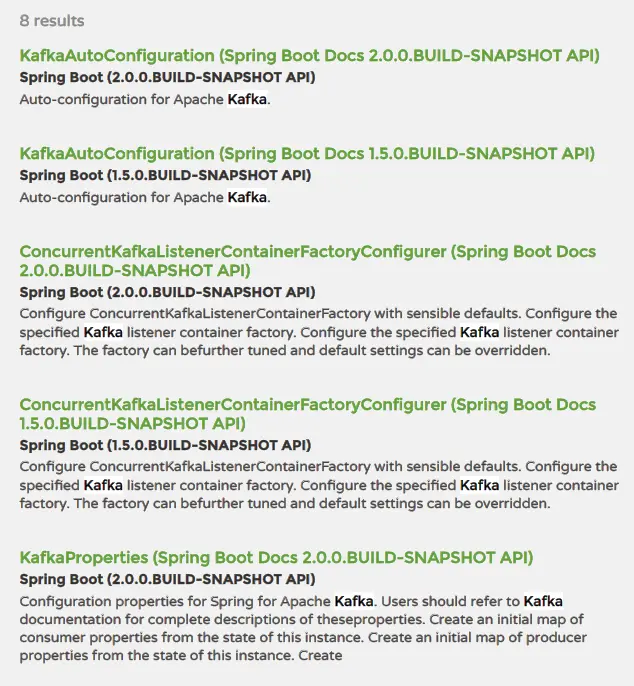 8 results

KafkaAutoConfiguration (Spring Boot Docs 2.0.0.BUILD-SNAPSHOT API)
Spring Boot (2.0.0.BUILD-SNAPSHOT API)
Auto-configuration for Apache Kafka.

KafkaAutoConfiguration (Spring Boot Docs 1.5.0.BUILD-SNAPSHOT API)
Spring Boot (1.5.0.BUILD-SNAPSHOT API)
Auto-configuration for Apache Kafka.

ConcurrentKafkaListenerContainerFactoryConfigurer (Spring Boot Docs 2.0.0.BUILD-SNAPSHOT API)
Spring Boot (2.0.0.BUILD-SNAPSHOT API)
Configure ConcurrentKafkaListenerContainerFactory with sensible defaults. Configure the specified Kafka listener container factory. Configure the specified Kafka listener container factory. The factory can befurther tuned and default settings can be overridden.

ConcurrentKafkaListenerContainerFactoryConfigurer (Spring Boot Docs 1.5.0.BUILD-SNAPSHOT API)
Spring Boot (1.5.0.BUILD-SNAPSHOT API)
Configure ConcurrentKafkaListenerContainerFactory with sensible defaults. Configure the specified Kafka listener container factory. Configure the specified Kafka listener container factory. The factory can befurther tuned and default settings can be overridden.

KafkaProperties (Spring Boot Docs 2.0.0.BUILD-SNAPSHOT API)
Spring Boot (2.0.0.BUILD-SNAPSHOT API)
Configuration properties for Spring for Apache Kafka. Users should refer to Kafka documentation for complete descriptions of theseproperties. Create an initial map of consumer properties from the state of this instance. Create an initial map of producer properties from the state of this instance. Create